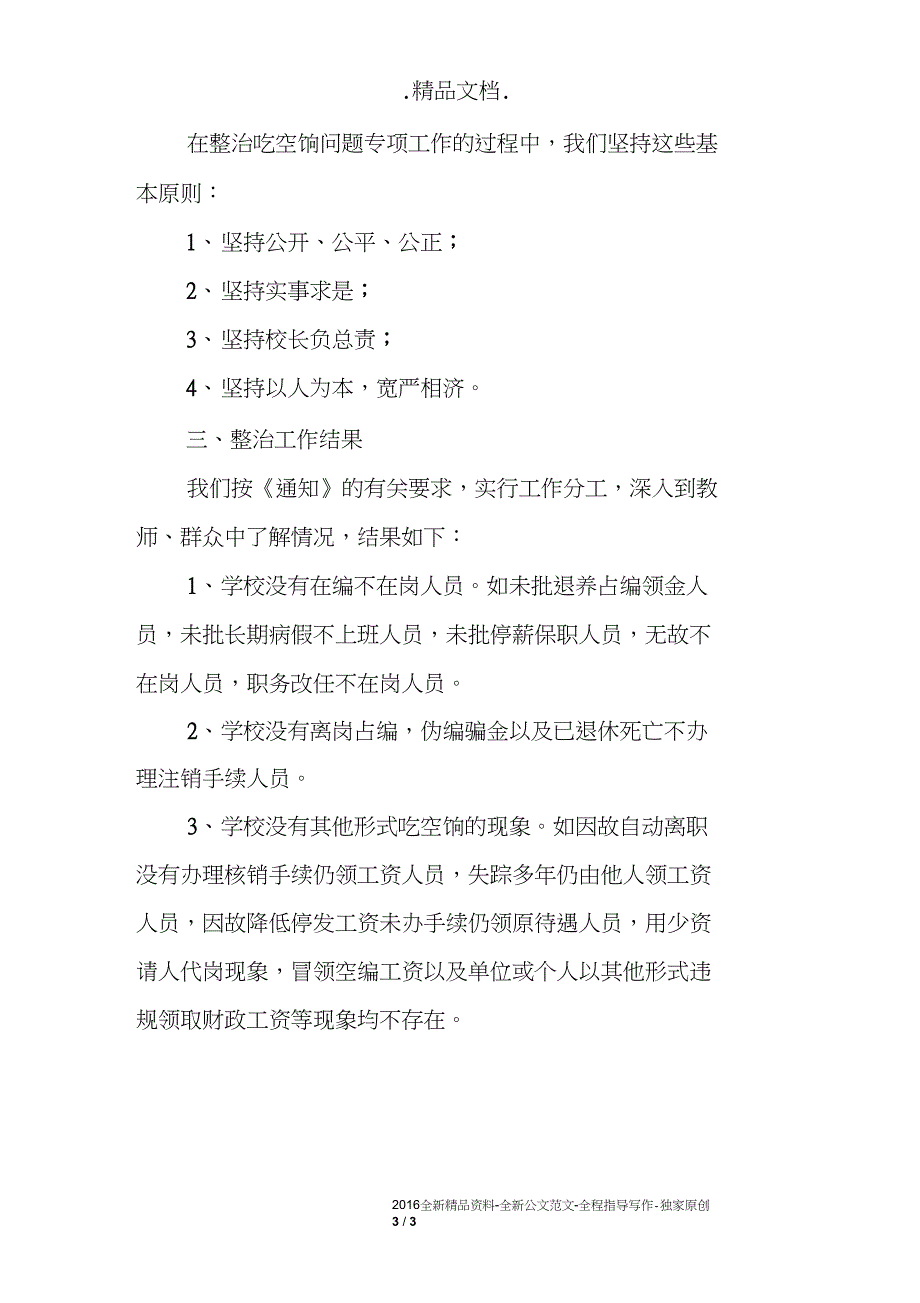 .精品文档.

在整治吃空饷问题专项工作的过程中，我们坚持这些基本原则：

1、坚持公开、公平、公正；

2、坚持实事求是；

3、坚持校长负总责；

4、坚持以人为本，宽严相济。

三、整治工作结果

我们按《通知》的有关要求，实行工作分工，深入到教师、群众中了解情况，结果如下：

1、学校没有在编不在岗人员。如未批退养占编领金人员，未批长期病假不上班人员，未批停薪保职人员，无故不在岗人员，职务改任不在岗人员。

2、学校没有离岗占编，伪编骗金以及已退休死亡不办理注销手续人员。

3、学校没有其他形式吃空饷的现象。如因故自动离职没有办理核销手续仍领工资人员，失踪多年仍由他人领工资人员，因故降低停发工资未办手续仍领原待遇人员，用少资请人代岗现象，冒领空编工资以及单位或个人以其他形式违规领取财政工资等现象均不存在。

2016全新精品资料-全新公文范文-全程指导写作-独家原创
3 / 3